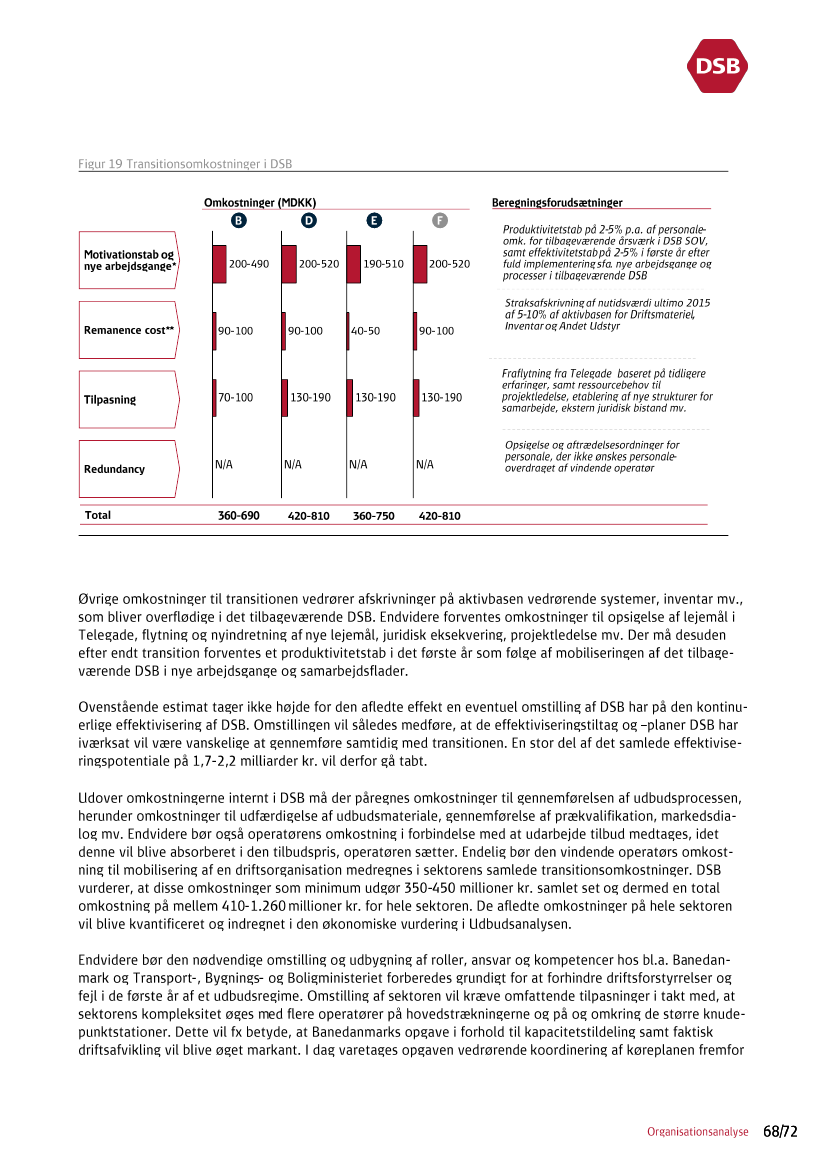 DSB

Figur 19 Transitionsomkostninger i DSB

Omkostninger (MDKK)

Beregningsforudsætninger

| | B | D | E | F | |
|---|---|---|---|---|---|
| Motivationstab og nye arbejdsgange* | 200-490 | 200-520 | 190-510 | 200-520 | Produktivitetstab på 2-5% p.a. af personaleomk. for tilbageværende årsværk i DSB SOV, samt effektivitetstab på 2-5% i første år efter fuld implementering sfa. nye arbejdsgange og processer i tilbageværende DSB |
| Remanence cost** | 90-100 | 90-100 | 40-50 | 90-100 | Straksafskrivning af nutidsværdi ultimo 2015 af 5-10% af aktivbasen for Driftsmateriel, Inventar og Andet Udstyr |
| Tilpasning | 70-100 | 130-190 | 130-190 | 130-190 | Fraflytning fra Telegade baseret på tidligere erfaringer, samt ressourcebehov til projektledelse, etablering af nye strukturer for samarbejde, ekstern juridisk bistand mv. |
| Redundancy | N/A | N/A | N/A | N/A | Opsigelse og aftrædelsesordninger for personale, der ikke ønskes personaleoverdraget af vindende operatør |
| Total | 360-690 | 420-810 | 360-750 | 420-810 | |

Øvrige omkostninger til transitionen vedrører afskrivninger på aktivbasen vedrørende systemer, inventar mv., som bliver overflødige i det tilbageværende DSB. Endvidere forventes omkostninger til opsigelse af lejemål i Telegade, flytning og nyindretning af nye lejemål, juridisk eksekvering, projektledelse mv. Der må desuden efter endt transition forventes et produktivitetstab i det første år som følge af mobiliseringen af det tilbageværende DSB i nye arbejdsgange og samarbejdsflader.

Ovenstående estimat tager ikke højde for den afledte effekt en eventuel omstilling af DSB har på den kontinuerlige effektivisering af DSB. Omstillingen vil således medføre, at de effektiviseringstiltag og –planer DSB har iværksat vil være vanskelige at gennemføre samtidig med transitionen. En stor del af det samlede effektiviseringspotentiale på 1,7-2,2 milliarder kr. vil derfor gå tabt.

Udover omkostningerne internt i DSB må der påregnes omkostninger til gennemførelsen af udbudsprocessen, herunder omkostninger til udfærdigelse af udbudsmateriale, gennemførelse af prækvalifikation, markedsdialog mv. Endvidere bør også operatørens omkostning i forbindelse med at udarbejde tilbud medtages, idet denne vil blive absorberet i den tilbudspris, operatøren sætter. Endelig bør den vindende operatørs omkostning til mobilisering af en driftsorganisation medregnes i sektorens samlede transitionsomkostninger. DSB vurderer, at disse omkostninger som minimum udgør 350-450 millioner kr. samlet set og dermed en total omkostning på mellem 410-1.260 millioner kr. for hele sektoren. De afledte omkostninger på hele sektoren vil blive kvantificeret og indregnet i den økonomiske vurdering i Udbudsanalysen.

Endvidere bør den nødvendige omstilling og udbygning af roller, ansvar og kompetencer hos bl.a. Banedanmark og Transport-, Bygnings- og Boligministeriet forberedes grundigt for at forhindre driftsforstyrrelser og fejl i de første år af et udbudsregime. Omstilling af sektoren vil kræve omfattende tilpasninger i takt med, at sektorens kompleksitet øges med flere operatører på hovedstrækningerne og på og omkring de større knudepunktstationer. Dette vil fx betyde, at Banedanmarks opgave i forhold til kapacitetstildeling samt faktisk driftsafvikling vil blive øget markant. I dag varetages opgaven vedrørende koordinering af køreplanen fremfor

Organisationsanalyse 68/72